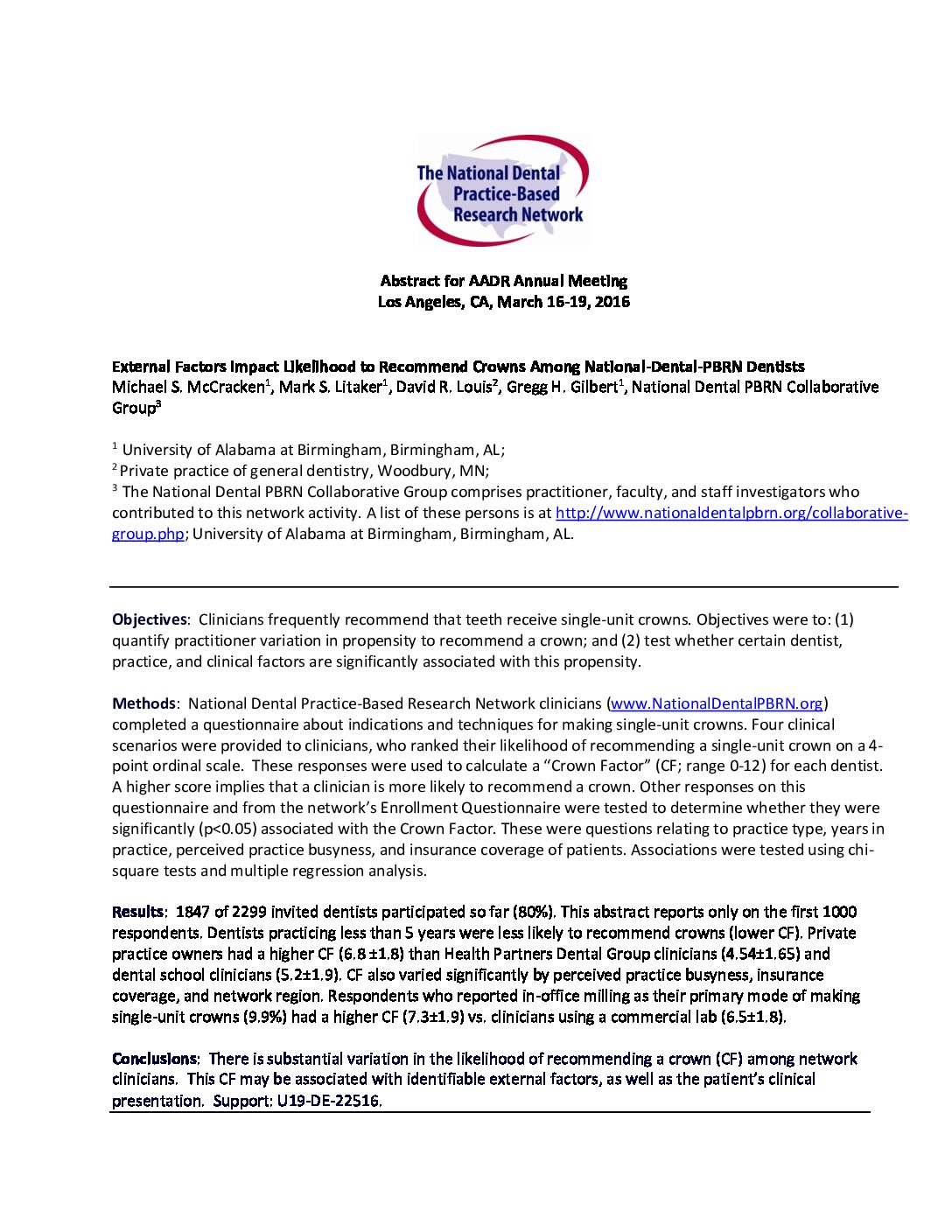 The National Dental
Practice-Based
Research Network

Abstract for AADR Annual Meeting
Los Angeles, CA, March 16-19, 2016

External Factors Impact Likelihood to Recommend Crowns Among National-Dental-PBRN Dentists
Michael S. McCracken$^{1}$, Mark S. Litaker$^{1}$, David R. Louis$^{2}$, Gregg H. Gilbert$^{1}$, National Dental PBRN Collaborative Group$^{3}$

$^{1}$ University of Alabama at Birmingham, Birmingham, AL;
$^{2}$ Private practice of general dentistry, Woodbury, MN;
$^{3}$ The National Dental PBRN Collaborative Group comprises practitioner, faculty, and staff investigators who contributed to this network activity. A list of these persons is at http://www.nationaldentalpbrn.org/collaborative-group.php; University of Alabama at Birmingham, Birmingham, AL.

Objectives: Clinicians frequently recommend that teeth receive single-unit crowns. Objectives were to: (1) quantify practitioner variation in propensity to recommend a crown; and (2) test whether certain dentist, practice, and clinical factors are significantly associated with this propensity.

Methods: National Dental Practice-Based Research Network clinicians (www.NationalDentalPBRN.org) completed a questionnaire about indications and techniques for making single-unit crowns. Four clinical scenarios were provided to clinicians, who ranked their likelihood of recommending a single-unit crown on a 4-point ordinal scale. These responses were used to calculate a "Crown Factor" (CF; range 0-12) for each dentist. A higher score implies that a clinician is more likely to recommend a crown. Other responses on this questionnaire and from the network's Enrollment Questionnaire were tested to determine whether they were significantly (p<0.05) associated with the Crown Factor. These were questions relating to practice type, years in practice, perceived practice busyness, and insurance coverage of patients. Associations were tested using chi-square tests and multiple regression analysis.

Results: 1847 of 2299 invited dentists participated so far (80%). This abstract reports only on the first 1000 respondents. Dentists practicing less than 5 years were less likely to recommend crowns (lower CF). Private practice owners had a higher CF (6.8 ±1.8) than Health Partners Dental Group clinicians (4.54±1.65) and dental school clinicians (5.2±1.9). CF also varied significantly by perceived practice busyness, insurance coverage, and network region. Respondents who reported in-office milling as their primary mode of making single-unit crowns (9.9%) had a higher CF (7.3±1.9) vs. clinicians using a commercial lab (6.5±1.8).

Conclusions: There is substantial variation in the likelihood of recommending a crown (CF) among network clinicians. This CF may be associated with identifiable external factors, as well as the patient's clinical presentation. Support: U19-DE-22516.